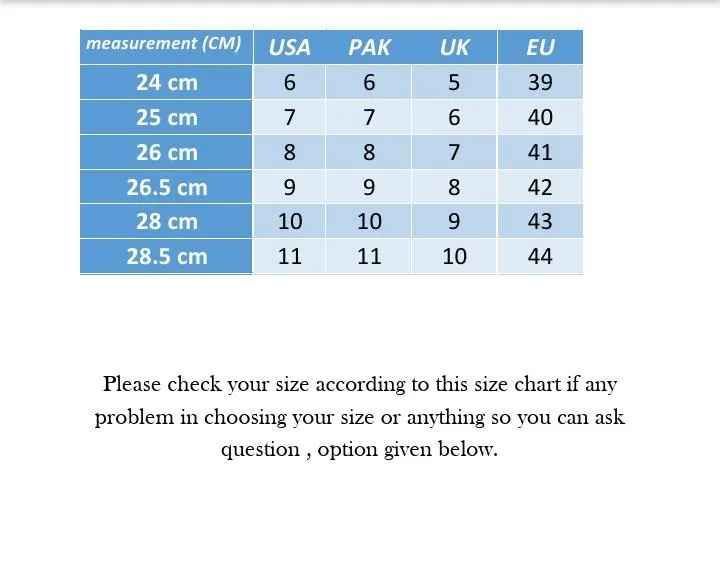 | measurement (CM) | USA | PAK | UK | EU |
|---|---|---|---|---|
| 24 cm | 6 | 6 | 5 | 39 |
| 25 cm | 7 | 7 | 6 | 40 |
| 26 cm | 8 | 8 | 7 | 41 |
| 26.5 cm | 9 | 9 | 8 | 42 |
| 28 cm | 10 | 10 | 9 | 43 |
| 28.5 cm | 11 | 11 | 10 | 44 |

Please check your size according to this size chart if any problem in choosing your size or anything so you can ask question , option given below.